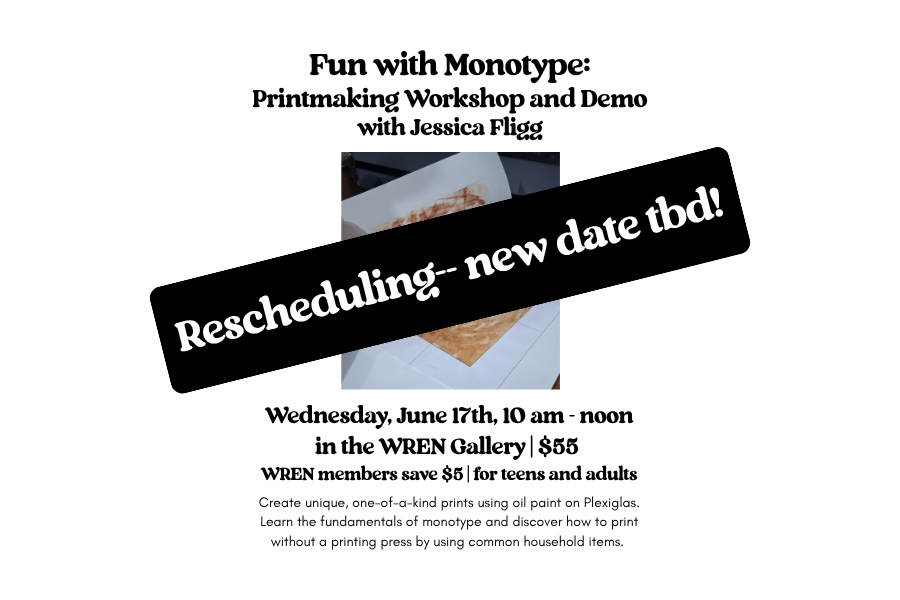 Fun with Monotype:
Printmaking Workshop and Demo
with Jessica Fligg

Rescheduling-- new date tbd!

Wednesday, June 17th, 10 am - noon
in the WREN Gallery | $55
WREN members save $5 | for teens and adults

Create unique, one-of-a-kind prints using oil paint on Plexiglas. Learn the fundamentals of monotype and discover how to print without a printing press by using common household items.